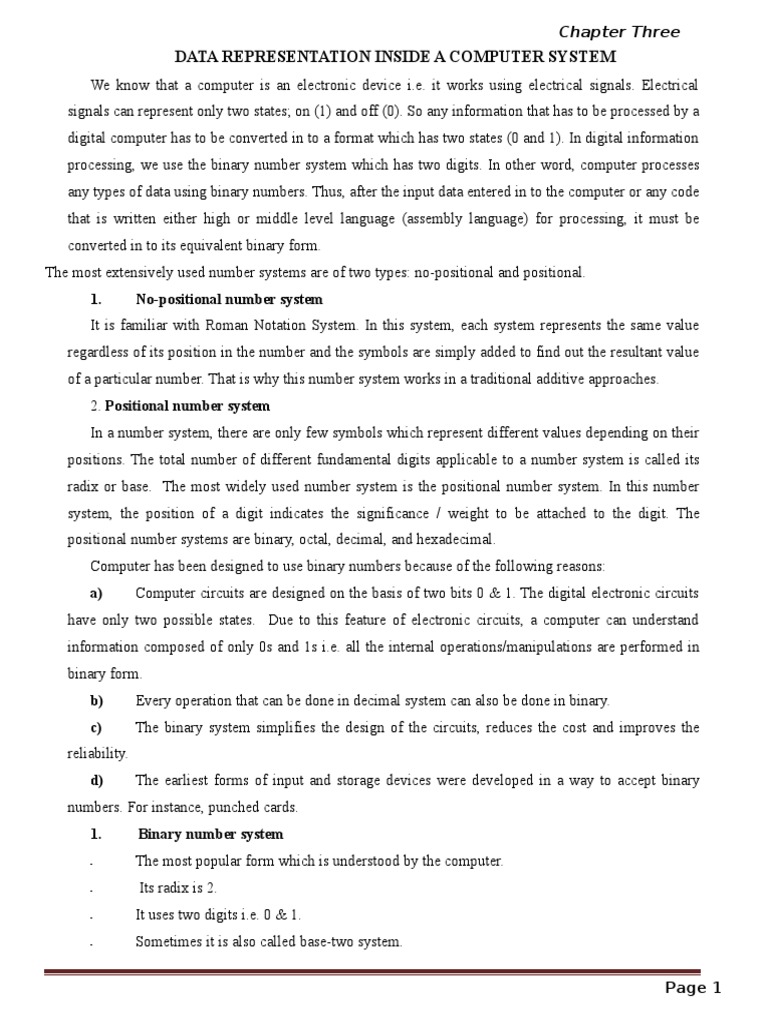 Chapter Three

DATA REPRESENTATION INSIDE A COMPUTER SYSTEM

We know that a computer is an electronic device i.e. it works using electrical signals. Electrical signals can represent only two states; on (1) and off (0). So any information that has to be processed by a digital computer has to be converted in to a format which has two states (0 and 1). In digital information processing, we use the binary number system which has two digits. In other word, computer processes any types of data using binary numbers. Thus, after the input data entered in to the computer or any code that is written either high or middle level language (assembly language) for processing, it must be converted in to its equivalent binary form.

The most extensively used number systems are of two types: no-positional and positional.

1. No-positional number system

It is familiar with Roman Notation System. In this system, each system represents the same value regardless of its position in the number and the symbols are simply added to find out the resultant value of a particular number. That is why this number system works in a traditional additive approaches.

2. Positional number system

In a number system, there are only few symbols which represent different values depending on their positions. The total number of different fundamental digits applicable to a number system is called its radix or base. The most widely used number system is the positional number system. In this number system, the position of a digit indicates the significance / weight to be attached to the digit. The positional number systems are binary, octal, decimal, and hexadecimal.

Computer has been designed to use binary numbers because of the following reasons:

a) Computer circuits are designed on the basis of two bits 0 & 1. The digital electronic circuits have only two possible states. Due to this feature of electronic circuits, a computer can understand information composed of only 0s and 1s i.e. all the internal operations/manipulations are performed in binary form.

b) Every operation that can be done in decimal system can also be done in binary.

c) The binary system simplifies the design of the circuits, reduces the cost and improves the reliability.

d) The earliest forms of input and storage devices were developed in a way to accept binary numbers. For instance, punched cards.

1. Binary number system

. The most popular form which is understood by the computer.

. Its radix is 2.

. It uses two digits i.e. 0 & 1.

. Sometimes it is also called base-two system.

Page 1